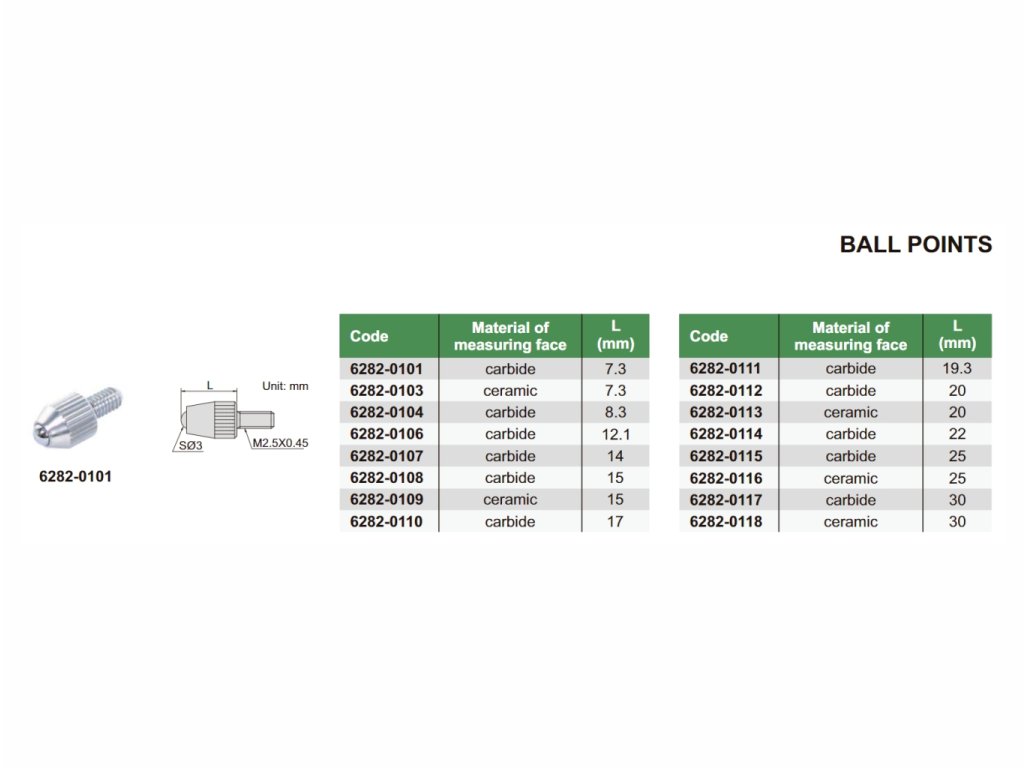 BALL POINTS

6282-0101

L

Unit: mm

SØ3

M2.5X0.45

| Code | Material of measuring face | L (mm) |
|---|---|---|
| 6282-0101 | carbide | 7.3 |
| 6282-0103 | ceramic | 7.3 |
| 6282-0104 | carbide | 8.3 |
| 6282-0106 | carbide | 12.1 |
| 6282-0107 | carbide | 14 |
| 6282-0108 | carbide | 15 |
| 6282-0109 | ceramic | 15 |
| 6282-0110 | carbide | 17 |

| Code | Material of measuring face | L (mm) |
|---|---|---|
| 6282-0111 | carbide | 19.3 |
| 6282-0112 | carbide | 20 |
| 6282-0113 | ceramic | 20 |
| 6282-0114 | carbide | 22 |
| 6282-0115 | carbide | 25 |
| 6282-0116 | ceramic | 25 |
| 6282-0117 | carbide | 30 |
| 6282-0118 | ceramic | 30 |